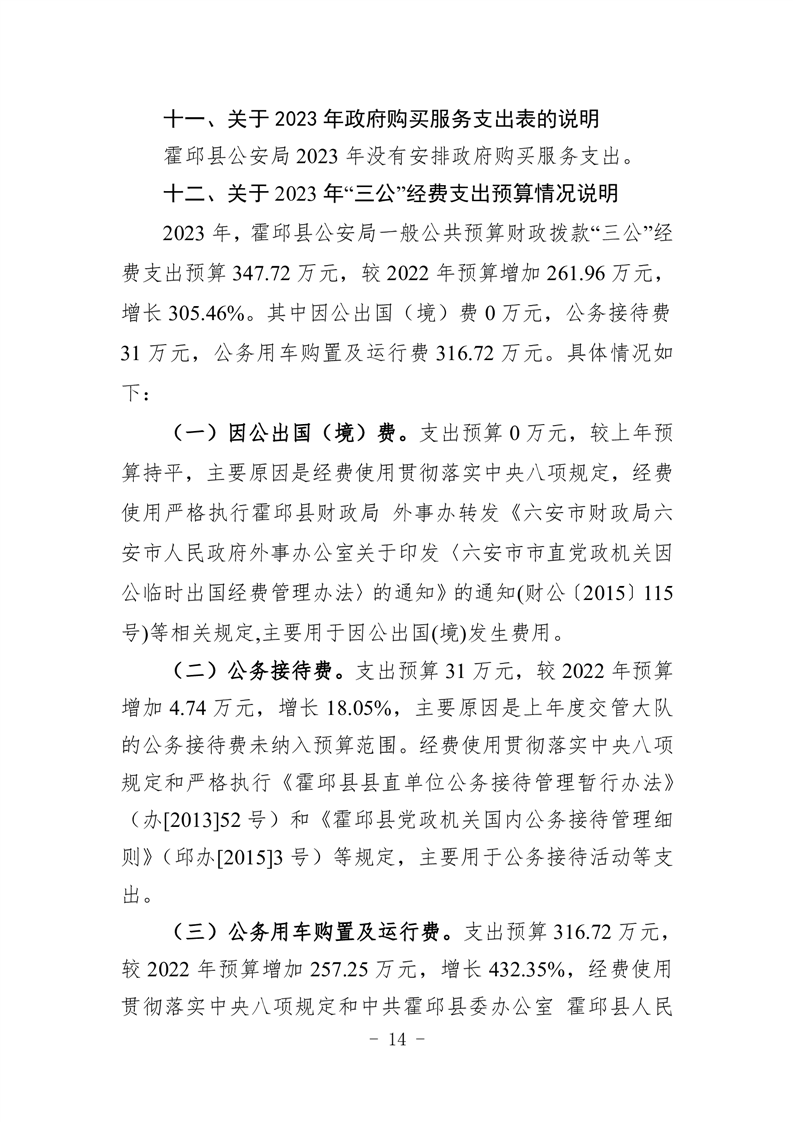 十一、关于 2023 年政府购买服务支出表的说明

霍邱县公安局 2023 年没有安排政府购买服务支出。

十二、关于 2023 年“三公”经费支出预算情况说明

2023 年，霍邱县公安局一般公共预算财政拨款“三公”经费支出预算 347.72 万元，较 2022 年预算增加 261.96 万元，增长 305.46%。其中因公出国（境）费 0 万元，公务接待费 31 万元，公务用车购置及运行费 316.72 万元。具体情况如下：

（一）因公出国（境）费。支出预算 0 万元，较上年预算持平，主要原因是经费使用贯彻落实中央八项规定，经费使用严格执行霍邱县财政局 外事办转发《六安市财政局六安市人民政府外事办公室关于印发〈六安市市直党政机关因公临时出国经费管理办法〉的通知》的通知(财公〔2015〕115 号)等相关规定,主要用于因公出国(境)发生费用。

（二）公务接待费。支出预算 31 万元，较 2022 年预算增加 4.74 万元，增长 18.05%，主要原因是上年度交管大队的公务接待费未纳入预算范围。经费使用贯彻落实中央八项规定和严格执行《霍邱县县直单位公务接待管理暂行办法》（办[2013]52 号）和《霍邱县党政机关国内公务接待管理细则》（邱办[2015]3 号）等规定，主要用于公务接待活动等支出。

（三）公务用车购置及运行费。支出预算 316.72 万元，较 2022 年预算增加 257.25 万元，增长 432.35%，经费使用贯彻落实中央八项规定和中共霍邱县委办公室 霍邱县人民

- 14 -